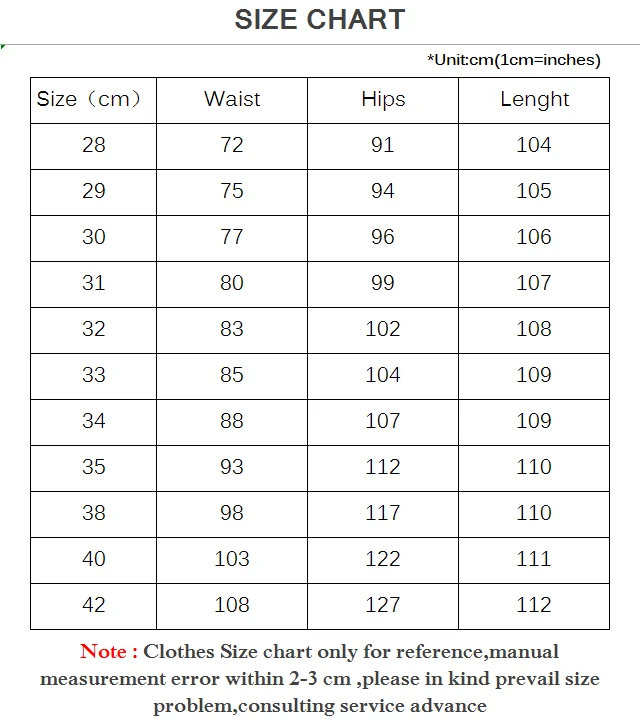 SIZE CHART

*Unit:cm(1cm=inches)

| Size（cm） | Waist | Hips | Lenght |
|---|---|---|---|
| 28 | 72 | 91 | 104 |
| 29 | 75 | 94 | 105 |
| 30 | 77 | 96 | 106 |
| 31 | 80 | 99 | 107 |
| 32 | 83 | 102 | 108 |
| 33 | 85 | 104 | 109 |
| 34 | 88 | 107 | 109 |
| 35 | 93 | 112 | 110 |
| 38 | 98 | 117 | 110 |
| 40 | 103 | 122 | 111 |
| 42 | 108 | 127 | 112 |

Note : Clothes Size chart only for reference,manual measurement error within 2-3 cm ,please in kind prevail size problem,consulting service advance